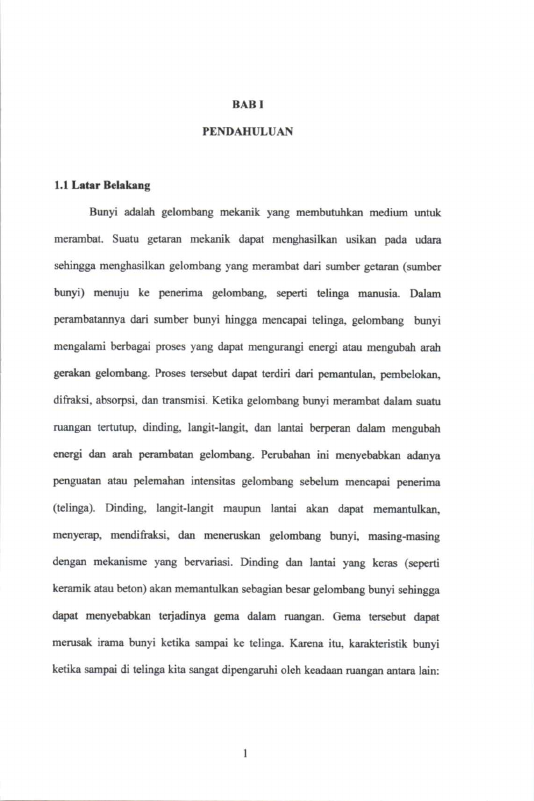 BAB I

PENDAHULUAN

1.1 Latar Belakang

Bunyi adalah gelombang mekanik yang membutuhkan medium untuk merambat. Suatu getaran mekanik dapat menghasilkan usikan pada udara sehingga menghasilkan gelombang yang merambat dari sumber getaran (sumber bunyi) menuju ke penerima gelombang, seperti telinga manusia. Dalam perambatannya dari sumber bunyi hingga mencapai telinga, gelombang bunyi mengalami berbagai proses yang dapat mengurangi energi atau mengubah arah gerakan gelombang. Proses tersebut dapat terdiri dari pemantulan, pembelokan, difraksi, absorpsi, dan transmisi. Ketika gelombang bunyi merambat dalam suatu ruangan tertutup, dinding, langit-langit, dan lantai berperan dalam mengubah energi dan arah perambatan gelombang. Perubahan ini menyebabkan adanya penguatan atau pelemahan intensitas gelombang sebelum mencapai penerima (telinga). Dinding, langit-langit maupun lantai akan dapat memantulkan, menyerap, mendifraksi, dan meneruskan gelombang bunyi, masing-masing dengan mekanisme yang bervariasi. Dinding dan lantai yang keras (seperti keramik atau beton) akan memantulkan sebagian besar gelombang bunyi sehingga dapat menyebabkan terjadinya gema dalam ruangan. Gema tersebut dapat merusak irama bunyi ketika sampai ke telinga. Karena itu, karakteristik bunyi ketika sampai di telinga kita sangat dipengaruhi oleh keadaan ruangan antara lain:

1